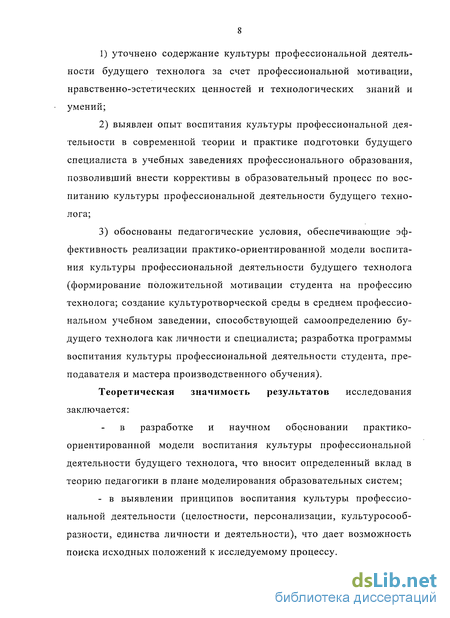 8

1) уточнено содержание культуры профессиональной деятельности будущего технолога за счет профессиональной мотивации, нравственно-эстетических ценностей и технологических знаний и умений;

2) выявлен опыт воспитания культуры профессиональной деятельности в современной теории и практике подготовки будущего специалиста в учебных заведениях профессионального образования, позволивший внести коррективы в образовательный процесс по воспитанию культуры профессиональной деятельности будущего технолога;

3) обоснованы педагогические условия, обеспечивающие эффективность реализации практико-ориентированной модели воспитания культуры профессиональной деятельности будущего технолога (формирование положительной мотивации студента на профессию технолога; создание культуротворческой среды в среднем профессиональном учебном заведении, способствующей самоопределению будущего технолога как личности и специалиста; разработка программы воспитания культуры профессиональной деятельности студента, преподавателя и мастера производственного обучения).

Теоретическая значимость результатов исследования заключается:

- в разработке и научном обосновании практико-ориентированной модели воспитания культуры профессиональной деятельности будущего технолога, что вносит определенный вклад в теорию педагогики в плане моделирования образовательных систем;

- в выявлении принципов воспитания культуры профессиональной деятельности (целостности, персонализации, культуросообразности, единства личности и деятельности), что дает возможность поиска исходных положений к исследуемому процессу.

dsLib.net
библиотека диссертаций